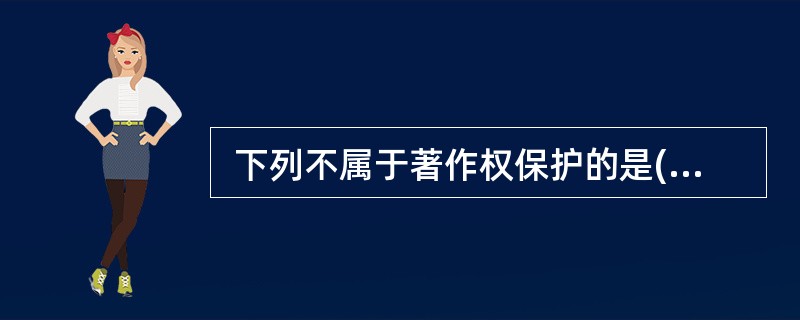 下列不属于著作权保护的是(...